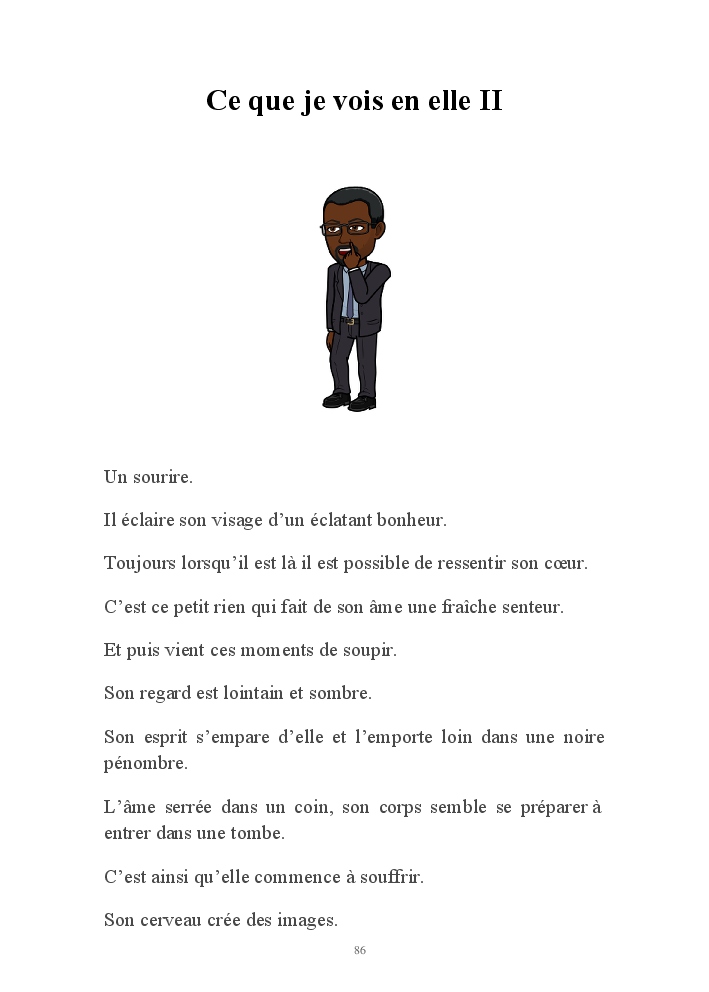 Ce que je vois en elle II

Un sourire.

Il éclaire son visage d’un éclatant bonheur.

Toujours lorsqu’il est là il est possible de ressentir son cœur.

C’est ce petit rien qui fait de son âme une fraîche senteur.

Et puis vient ces moments de soupir.

Son regard est lointain et sombre.

Son esprit s’empare d’elle et l’emporte loin dans une noire pénombre.

L’âme serrée dans un coin, son corps semble se préparer à entrer dans une tombe.

C’est ainsi qu’elle commence à souffrir.

Son cerveau crée des images.

86